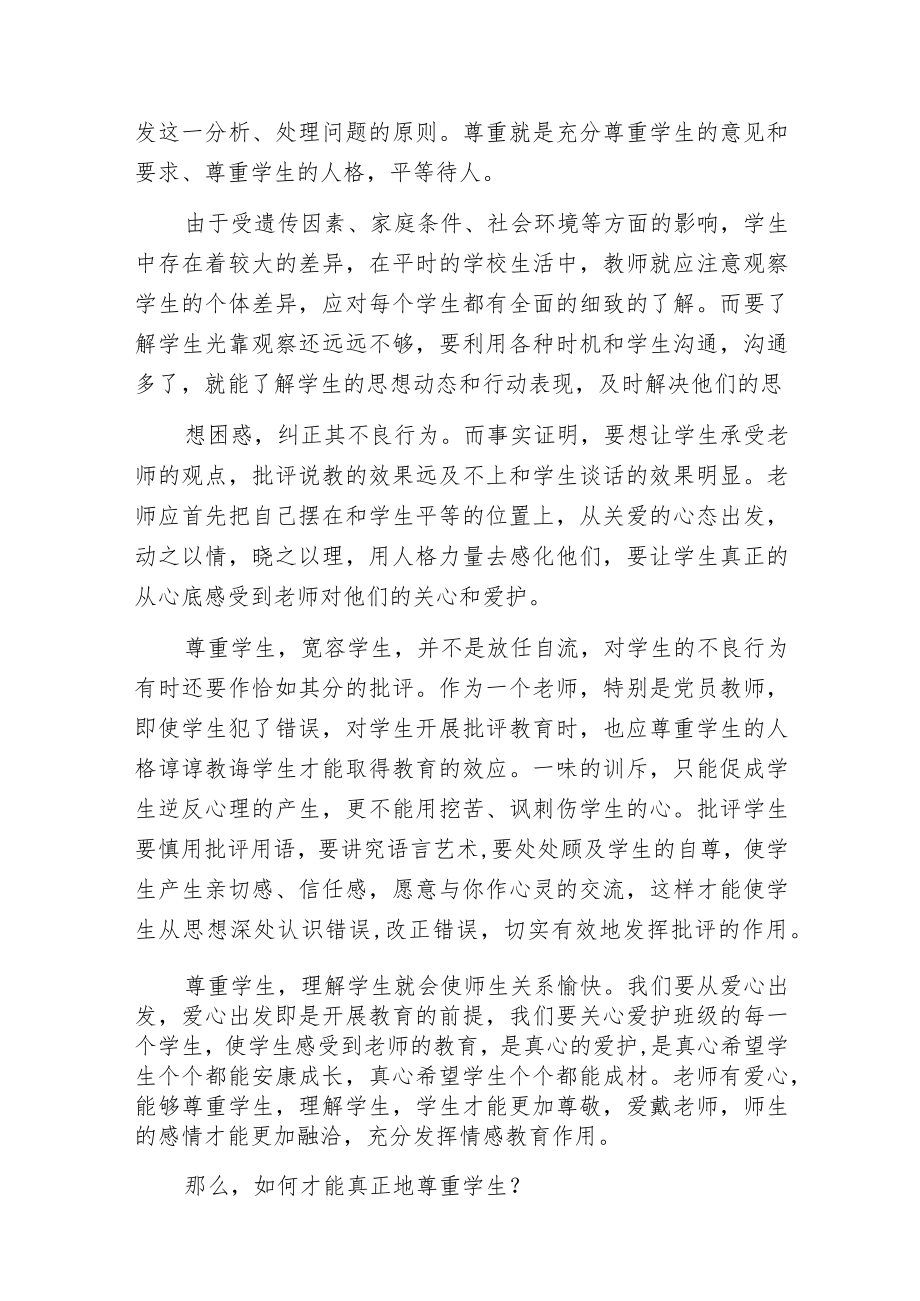 发这一分析、处理问题的原则。尊重就是充分尊重学生的意见和要求、尊重学生的人格，平等待人。

由于受遗传因素、家庭条件、社会环境等方面的影响，学生中存在着较大的差异，在平时的学校生活中，教师就应注意观察学生的个体差异，应对每个学生都有全面的细致的了解。而要了解学生光靠观察还远远不够，要利用各种时机和学生沟通，沟通多了，就能了解学生的思想动态和行动表现，及时解决他们的思

想困惑，纠正其不良行为。而事实证明，要想让学生承受老师的观点，批评说教的效果远及不上和学生谈话的效果明显。老师应首先把自己摆在和学生平等的位置上，从关爱的心态出发，动之以情，晓之以理，用人格力量去感化他们，要让学生真正的从心底感受到老师对他们的关心和爱护。

尊重学生，宽容学生，并不是放任自流，对学生的不良行为有时还要作恰如其分的批评。作为一个老师，特别是党员教师，即使学生犯了错误，对学生开展批评教育时，也应尊重学生的人格谆谆教诲学生才能取得教育的效应。一味的训斥，只能促成学生逆反心理的产生，更不能用挖苦、讽刺伤学生的心。批评学生要慎用批评用语，要讲究语言艺术,要处处顾及学生的自尊，使学生产生亲切感、信任感，愿意与你作心灵的交流，这样才能使学生从思想深处认识错误,改正错误，切实有效地发挥批评的作用。

尊重学生，理解学生就会使师生关系愉快。我们要从爱心出发，爱心出发即是开展教育的前提，我们要关心爱护班级的每一个学生，使学生感受到老师的教育，是真心的爱护,是真心希望学生个个都能安康成长，真心希望学生个个都能成材。老师有爱心,能够尊重学生，理解学生，学生才能更加尊敬，爱戴老师，师生的感情才能更加融洽，充分发挥情感教育作用。

那么，如何才能真正地尊重学生？